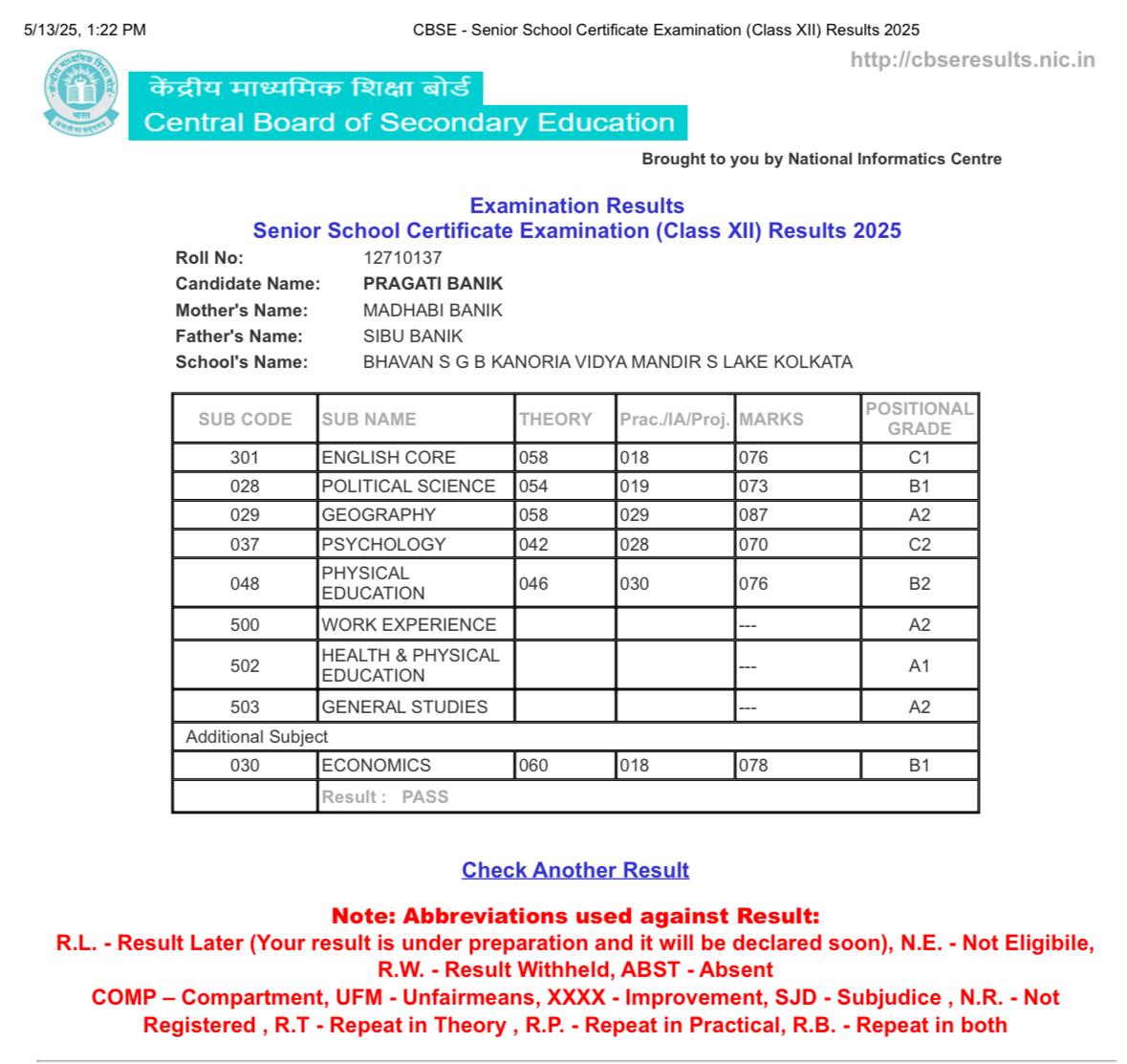 5/13/25, 1:22 PM

CBSE - Senior School Certificate Examination (Class XII) Results 2025

http://cbseresults.nic.in

केंद्रीय माध्यमिक शिक्षा बोर्ड
Central Board of Secondary Education

Brought to you by National Informatics Centre

Examination Results
Senior School Certificate Examination (Class XII) Results 2025

Roll No: 12710137
Candidate Name: PRAGATI BANIK
Mother's Name: MADHABI BANIK
Father's Name: SIBU BANIK
School's Name: BHAVAN S G B KANORIA VIDYA MANDIR S LAKE KOLKATA

| SUB CODE | SUB NAME | THEORY | Prac./IA/Proj. | MARKS | POSITIONAL GRADE |
|---|---|---|---|---|---|
| 301 | ENGLISH CORE | 058 | 018 | 076 | C1 |
| 028 | POLITICAL SCIENCE | 054 | 019 | 073 | B1 |
| 029 | GEOGRAPHY | 058 | 029 | 087 | A2 |
| 037 | PSYCHOLOGY | 042 | 028 | 070 | C2 |
| 048 | PHYSICAL EDUCATION | 046 | 030 | 076 | B2 |
| 500 | WORK EXPERIENCE | | | --- | A2 |
| 502 | HEALTH & PHYSICAL EDUCATION | | | --- | A1 |
| 503 | GENERAL STUDIES | | | --- | A2 |
| Additional Subject | | | | | |
| 030 | ECONOMICS | 060 | 018 | 078 | B1 |
| | Result : PASS | | | | |

Check Another Result

Note: Abbreviations used against Result:
R.L. - Result Later (Your result is under preparation and it will be declared soon), N.E. - Not Eligibile, R.W. - Result Withheld, ABST - Absent
COMP – Compartment, UFM - Unfairmeans, XXXX - Improvement, SJD - Subjudice , N.R. - Not Registered , R.T - Repeat in Theory , R.P. - Repeat in Practical, R.B. - Repeat in both